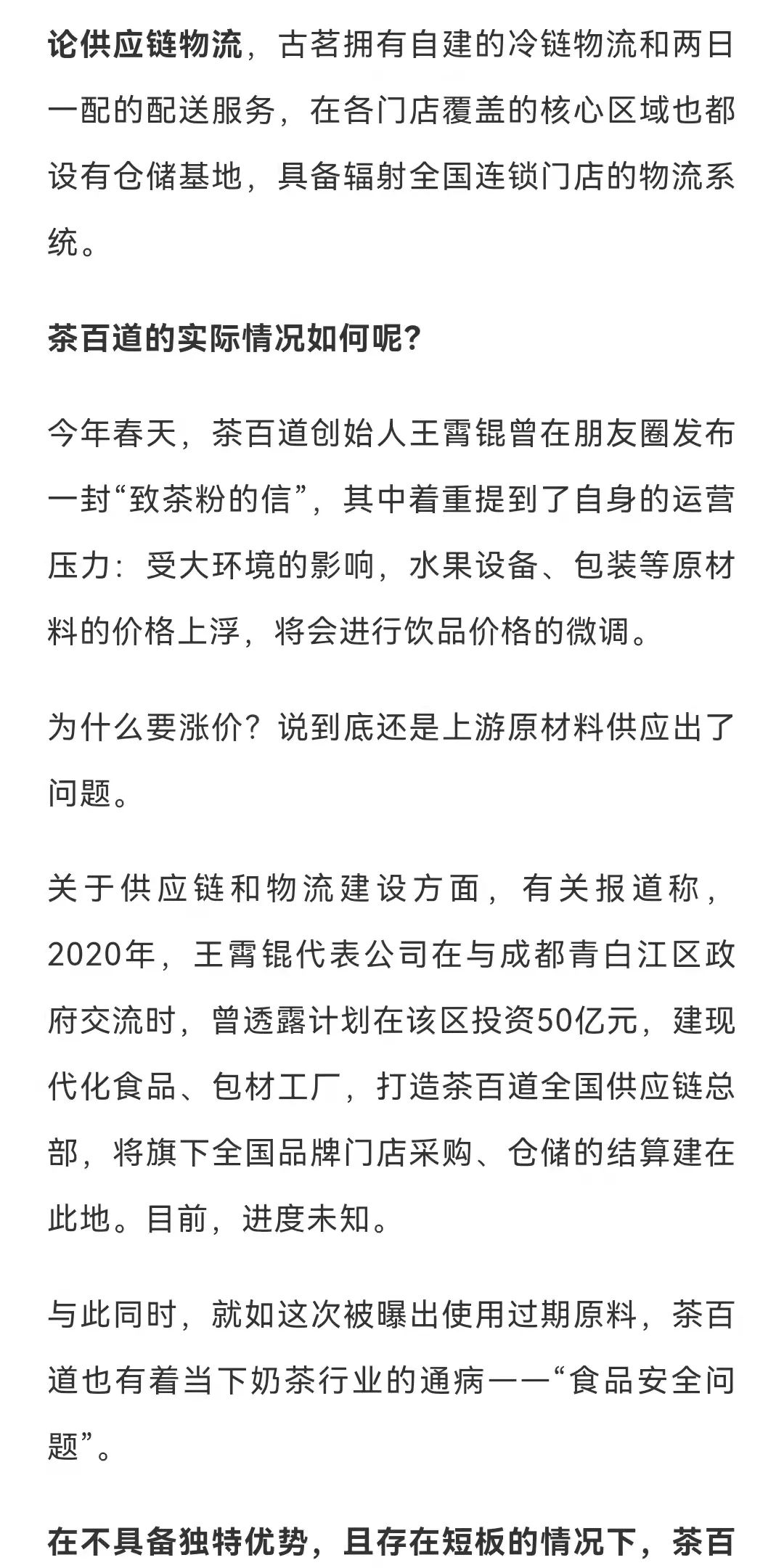 论供应链物流，古茗拥有自建的冷链物流和两日一配的配送服务，在各门店覆盖的核心区域也都设有仓储基地，具备辐射全国连锁门店的物流系统。

茶百道的实际情况如何呢？

今年春天，茶百道创始人王霄锟曾在朋友圈发布一封“致茶粉的信”，其中着重提到了自身的运营压力：受大环境的影响，水果设备、包装等原材料的价格上浮，将会进行饮品价格的微调。

为什么要涨价？说到底还是上游原材料供应出了问题。

关于供应链和物流建设方面，有关报道称，2020年，王霄锟代表公司在与成都青白江区政府交流时，曾透露计划在该区投资50亿元，建现代化食品、包材工厂，打造茶百道全国供应链总部，将旗下全国品牌门店采购、仓储的结算建在此地。目前，进度未知。

与此同时，就如这次被曝出使用过期原料，茶百道也有着当下奶茶行业的通病——“食品安全问题”。

在不具备独特优势，且存在短板的情况下，茶百